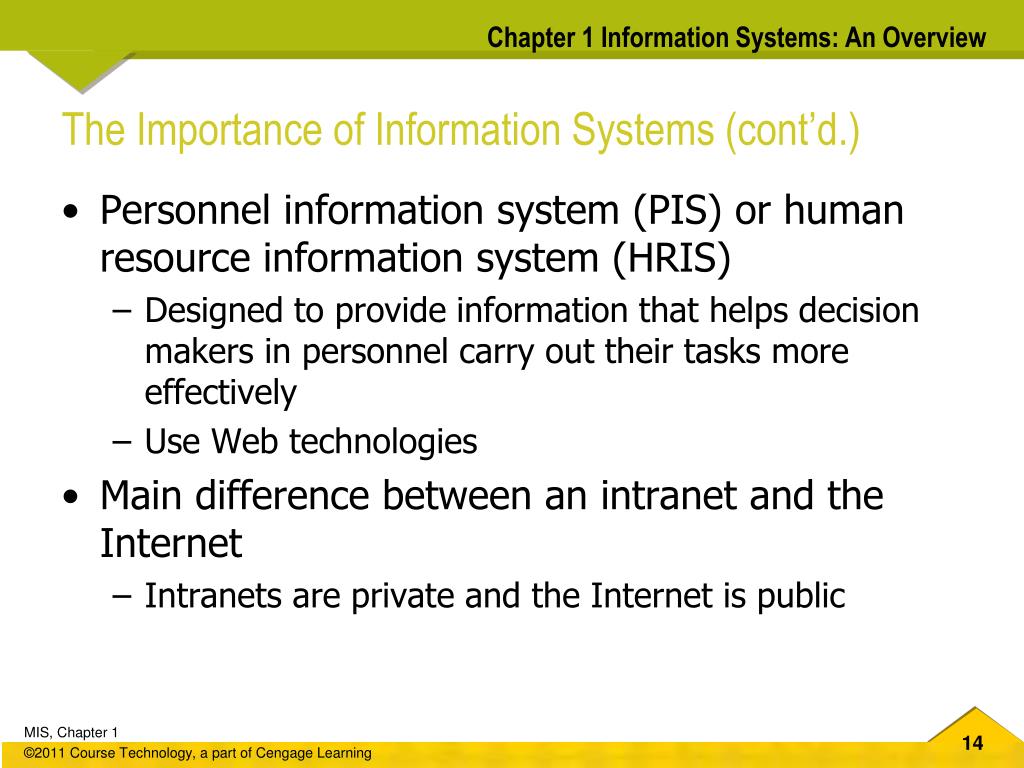 Chapter 1 Information Systems: An Overview

The Importance of Information Systems (cont’d.)

• Personnel information system (PIS) or human resource information system (HRIS)
  – Designed to provide information that helps decision makers in personnel carry out their tasks more effectively
  – Use Web technologies
• Main difference between an intranet and the Internet
  – Intranets are private and the Internet is public

MIS, Chapter 1
©2011 Course Technology, a part of Cengage Learning

14